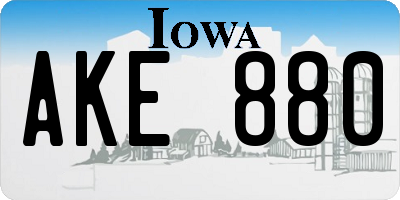 IOWA

AKE 880